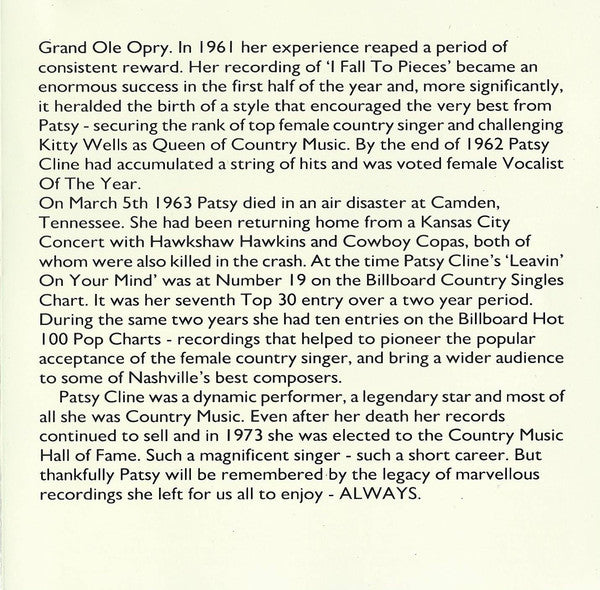 Grand Ole Opry. In 1961 her experience reaped a period of consistent reward. Her recording of 'I Fall To Pieces' became an enormous success in the first half of the year and, more significantly, it heralded the birth of a style that encouraged the very best from Patsy - securing the rank of top female country singer and challenging Kitty Wells as Queen of Country Music. By the end of 1962 Patsy Cline had accumulated a string of hits and was voted female Vocalist Of The Year.
On March 5th 1963 Patsy died in an air disaster at Camden, Tennessee. She had been returning home from a Kansas City Concert with Hawkshaw Hawkins and Cowboy Copas, both of whom were also killed in the crash. At the time Patsy Cline's 'Leavin' On Your Mind' was at Number 19 on the Billboard Country Singles Chart. It was her seventh Top 30 entry over a two year period. During the same two years she had ten entries on the Billboard Hot 100 Pop Charts - recordings that helped to pioneer the popular acceptance of the female country singer, and bring a wider audience to some of Nashville's best composers.

Patsy Cline was a dynamic performer, a legendary star and most of all she was Country Music. Even after her death her records continued to sell and in 1973 she was elected to the Country Music Hall of Fame. Such a magnificent singer - such a short career. But thankfully Patsy will be remembered by the legacy of marvellous recordings she left for us all to enjoy - ALWAYS.